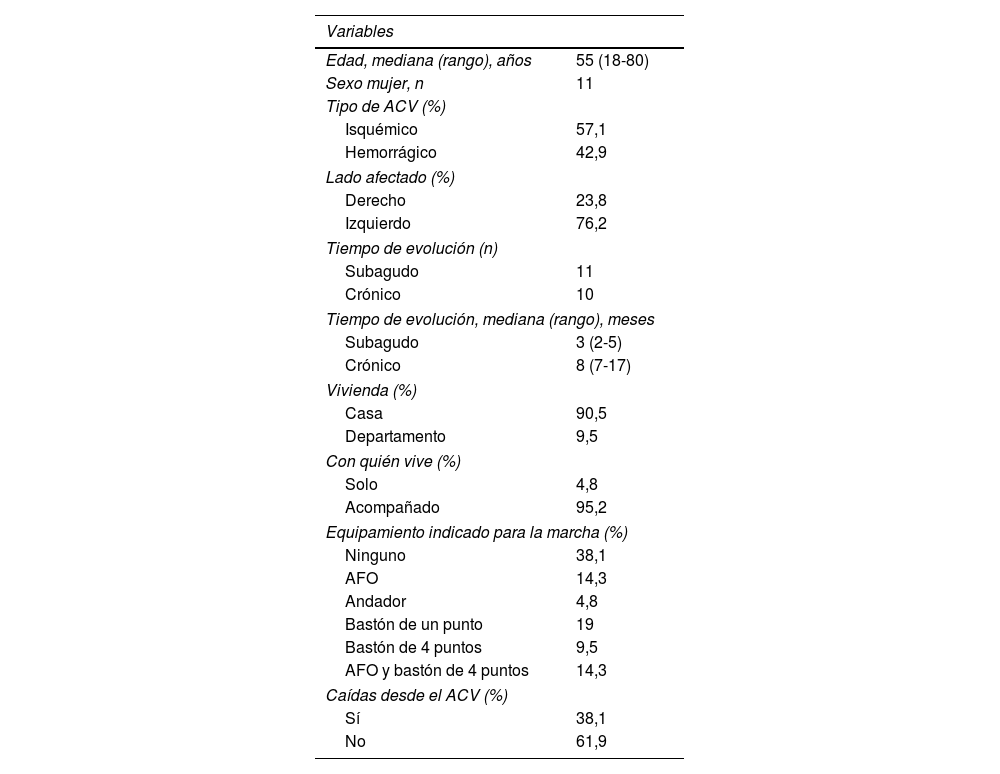 | Variables | |
|---|---|
| Edad, mediana (rango), años | 55 (18-80) |
| Sexo mujer, n | 11 |
| Tipo de ACV (%) | |
| Isquémico | 57,1 |
| Hemorrágico | 42,9 |
| Lado afectado (%) | |
| Derecho | 23,8 |
| Izquierdo | 76,2 |
| Tiempo de evolución (n) | |
| Subagudo | 11 |
| Crónico | 10 |
| Tiempo de evolución, mediana (rango), meses | |
| Subagudo | 3 (2-5) |
| Crónico | 8 (7-17) |
| Vivienda (%) | |
| Casa | 90,5 |
| Departamento | 9,5 |
| Con quién vive (%) | |
| Solo | 4,8 |
| Acompañado | 95,2 |
| Equipamiento indicado para la marcha (%) | |
| Ninguno | 38,1 |
| AFO | 14,3 |
| Andador | 4,8 |
| Bastón de un punto | 19 |
| Bastón de 4 puntos | 9,5 |
| AFO y bastón de 4 puntos | 14,3 |
| Caídas desde el ACV (%) | |
| Sí | 38,1 |
| No | 61,9 |